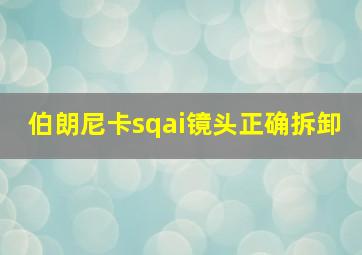 伯朗尼卡sqai镜头正确拆卸